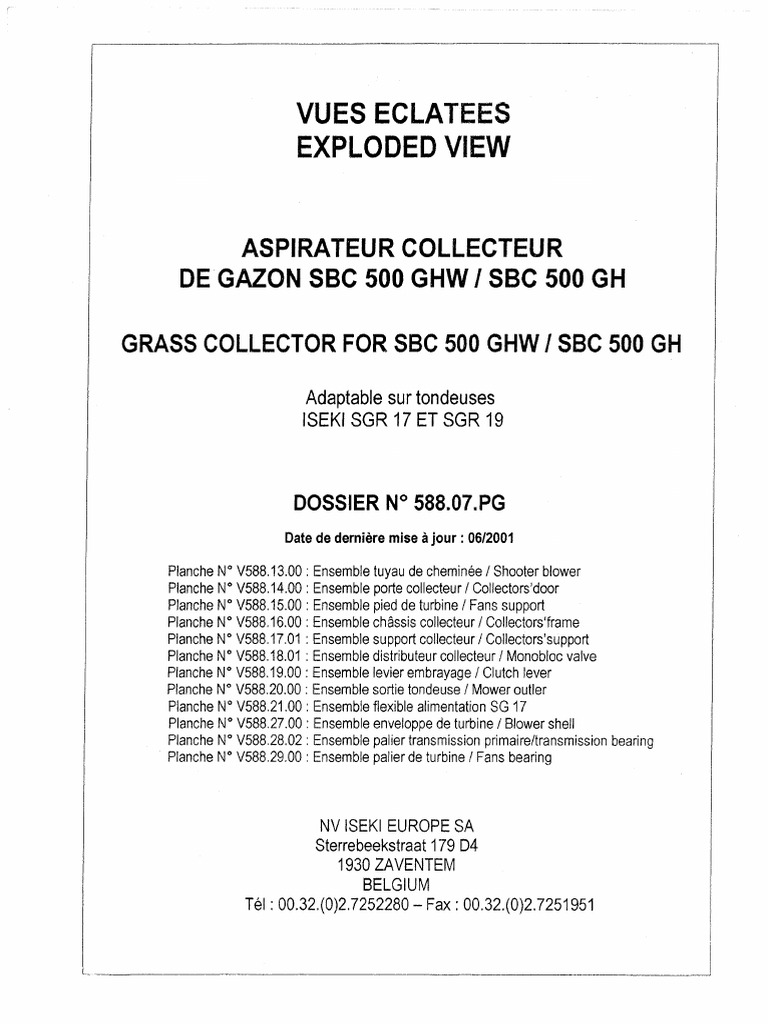 VUES ECLATEES
EXPLODED VIEW

ASPIRATEUR COLLECTEUR
DE GAZON SBC 500 GHW / SBC 500 GH

GRASS COLLECTOR FOR SBC 500 GHW / SBC 500 GH

Adaptable sur tondeuses
ISEKI SGR 17 ET SGR 19

DOSSIER N° 588.07.PG

Date de dernière mise à jour : 06/2001

Planche N° V588.13.00 : Ensemble tuyau de cheminée / Shooter blower
Planche N° V588.14.00 : Ensemble porte collecteur / Collectors'door
Planche N° V588.15.00 : Ensemble pied de turbine / Fans support
Planche N° V588.16.00 : Ensemble châssis collecteur / Collectors'frame
Planche N° V588.17.01 : Ensemble support collecteur / Collectors'support
Planche N° V588.18.01 : Ensemble distributeur collecteur / Monobloc valve
Planche N° V588.19.00 : Ensemble levier embrayage / Clutch lever
Planche N° V588.20.00 : Ensemble sortie tondeuse / Mower outler
Planche N° V588.21.00 : Ensemble flexible alimentation SG 17
Planche N° V588.27.00 : Ensemble enveloppe de turbine / Blower shell
Planche N° V588.28.02 : Ensemble palier transmission primaire/transmission bearing
Planche N° V588.29.00 : Ensemble palier de turbine / Fans bearing

NV ISEKI EUROPE SA
Sterrebeekstraat 179 D4
1930 ZAVENTEM
BELGIUM
Tél : 00.32.(0)2.7252280 – Fax : 00.32.(0)2.7251951